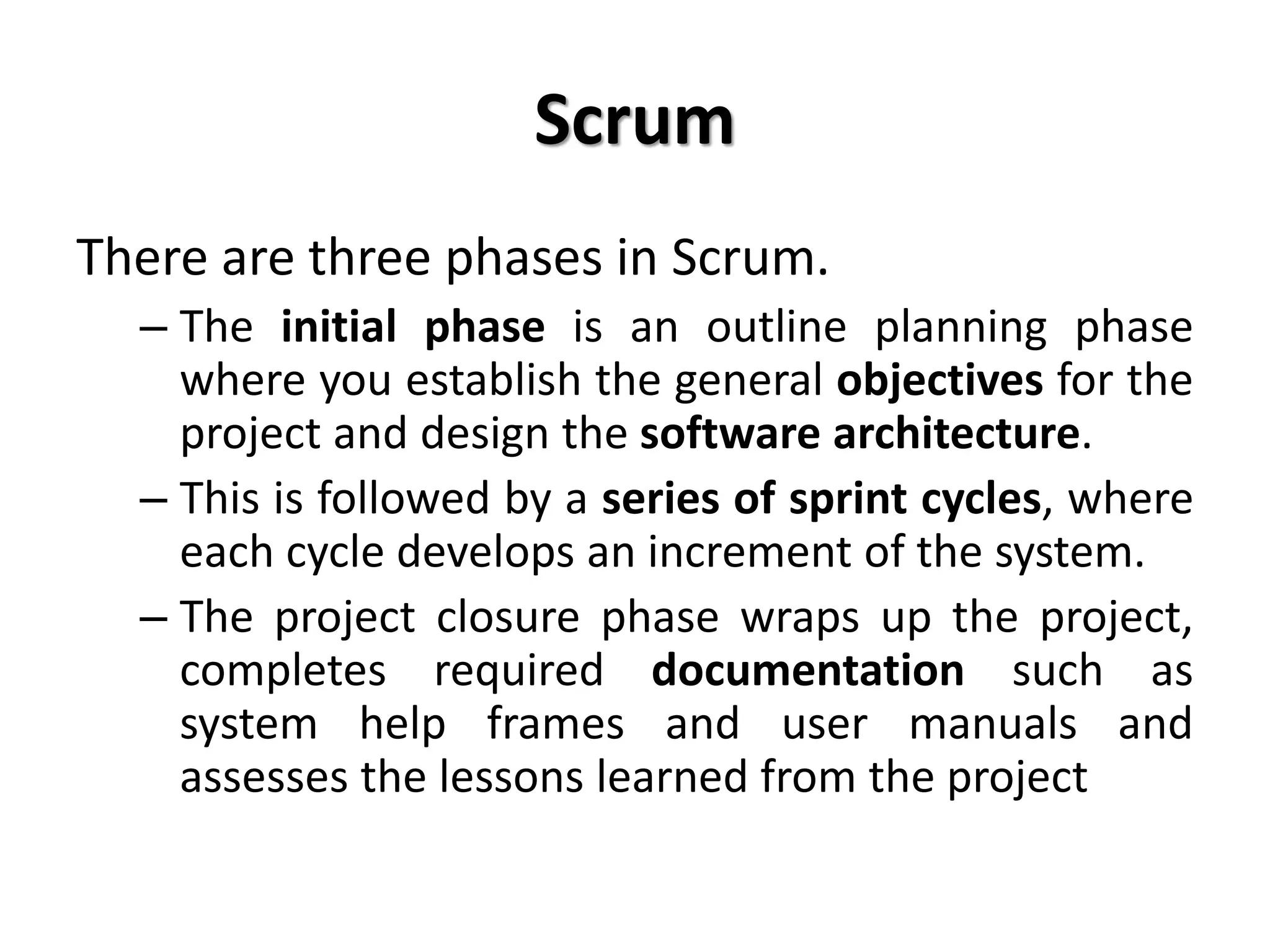 Scrum

There are three phases in Scrum.

– The initial phase is an outline planning phase where you establish the general objectives for the project and design the software architecture.

– This is followed by a series of sprint cycles, where each cycle develops an increment of the system.

– The project closure phase wraps up the project, completes required documentation such as system help frames and user manuals and assesses the lessons learned from the project